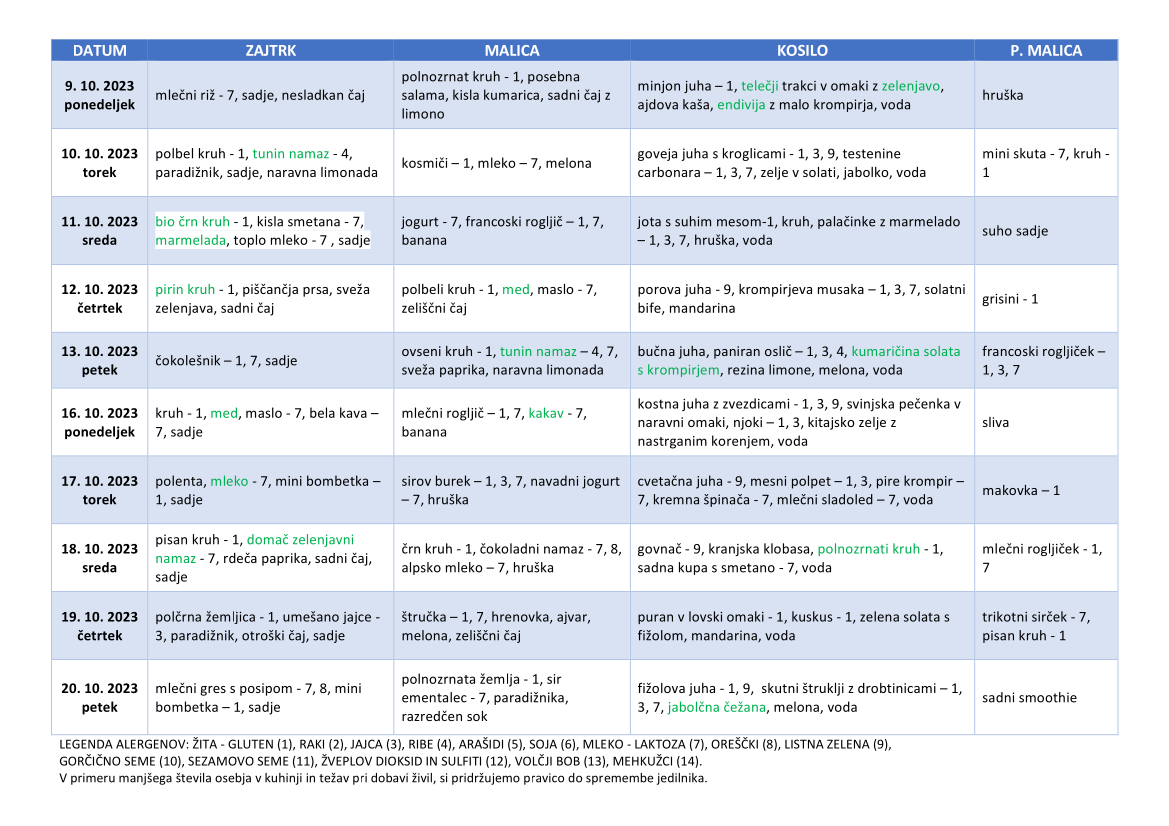 | DATUM | ZAJTRK | MALICA | KOSILO | P. MALICA |
|---|---|---|---|---|
| 9. 10. 2023 ponedeljek | mlečni riž - 7, sadje, nesladkan čaj | polnozrnat kruh - 1, posebna salama, kisla kumarica, sadni čaj z limono | minjon juha – 1, telečji trakci v omaki z zelenjavo, ajdova kaša, endivija z malo krompirja, voda | hruška |
| 10. 10. 2023 torek | polbel kruh - 1, tunin namaz - 4, paradižnik, sadje, naravna limonada | kosmiči – 1, mleko – 7, melona | goveja juha s kroglicami - 1, 3, 9, testenine carbonara – 1, 3, 7, zelje v solati, jabolko, voda | mini skuta - 7, kruh - 1 |
| 11. 10. 2023 sreda | bio črn kruh - 1, kisla smetana - 7, marmelada, toplo mleko - 7 , sadje | jogurt - 7, francoski rogljič – 1, 7, banana | jota s suhim mesom-1, kruh, palačinke z marmelado – 1, 3, 7, hruška, voda | suho sadje |
| 12. 10. 2023 četrtek | pirin kruh - 1, piščančja prsa, sveža zelenjava, sadni čaj | polbeli kruh - 1, med, maslo - 7, zeliščni čaj | porova juha - 9, krompirjeva musaka – 1, 3, 7, solatni bife, mandarina | grisini - 1 |
| 13. 10. 2023 petek | čokolešnik – 1, 7, sadje | ovseni kruh - 1, tunin namaz – 4, 7, sveža paprika, naravna limonada | bučna juha, paniran oslič – 1, 3, 4, kumaričina solata s krompirjem, rezina limone, melona, voda | francoski rogljiček – 1, 3, 7 |
| 16. 10. 2023 ponedeljek | kruh - 1, med, maslo - 7, bela kava – 7, sadje | mlečni rogljič – 1, 7, kakav - 7, banana | kostna juha z zvezdicami - 1, 3, 9, svinjska pečenka v naravni omaki, njoki – 1, 3, kitajsko zelje z nastrganim korenjem, voda | sliva |
| 17. 10. 2023 torek | polenta, mleko - 7, mini bombetka – 1, sadje | sirov burek – 1, 3, 7, navadni jogurt – 7, hruška | cvetačna juha - 9, mesni polpet – 1, 3, pire krompir – 7, kremna špinača - 7, mlečni sladoled – 7, voda | makovka – 1 |
| 18. 10. 2023 sreda | pisan kruh - 1, domač zelenjavni namaz - 7, rdeča paprika, sadni čaj, sadje | črn kruh - 1, čokoladni namaz - 7, 8, alpsko mleko – 7, hruška | govnač - 9, kranjska klobasa, polnozrnati kruh - 1, sadna kupa s smetano - 7, voda | mlečni rogljiček - 1, 7 |
| 19. 10. 2023 četrtek | polčrna žemljica - 1, umešano jajce - 3, paradižnik, otroški čaj, sadje | štručka – 1, 7, hrenovka, ajvar, melona, zeliščni čaj | puran v lovski omaki - 1, kuskus - 1, zelena solata s fižolom, mandarina, voda | trikotni sirček - 7, pisan kruh - 1 |
| 20. 10. 2023 petek | mlečni gres s posipom - 7, 8, mini bombetka – 1, sadje | polnozrnata žemlja - 1, sir ementalec - 7, paradižnika, razredčen sok | fižolova juha - 1, 9, skutni štruklji z drobtinicami – 1, 3, 7, jabolčna čežana, melona, voda | sadni smoothie |

LEGENDA ALERGENOV: ŽITA - GLUTEN (1), RAKI (2), JAJCA (3), RIBE (4), ARAŠIDI (5), SOJA (6), MLEKO - LAKTOZA (7), OREŠČKI (8), LISTNA ZELENA (9), GORČIČNO SEME (10), SEZAMOVO SEME (11), ŽVEPLOV DIOKSID IN SULFITI (12), VOLČJI BOB (13), MEHKUŽCI (14).
V primeru manjšega števila osebja v kuhinji in težav pri dobavi živil, si pridržujemo pravico do spremembe jedilnika.